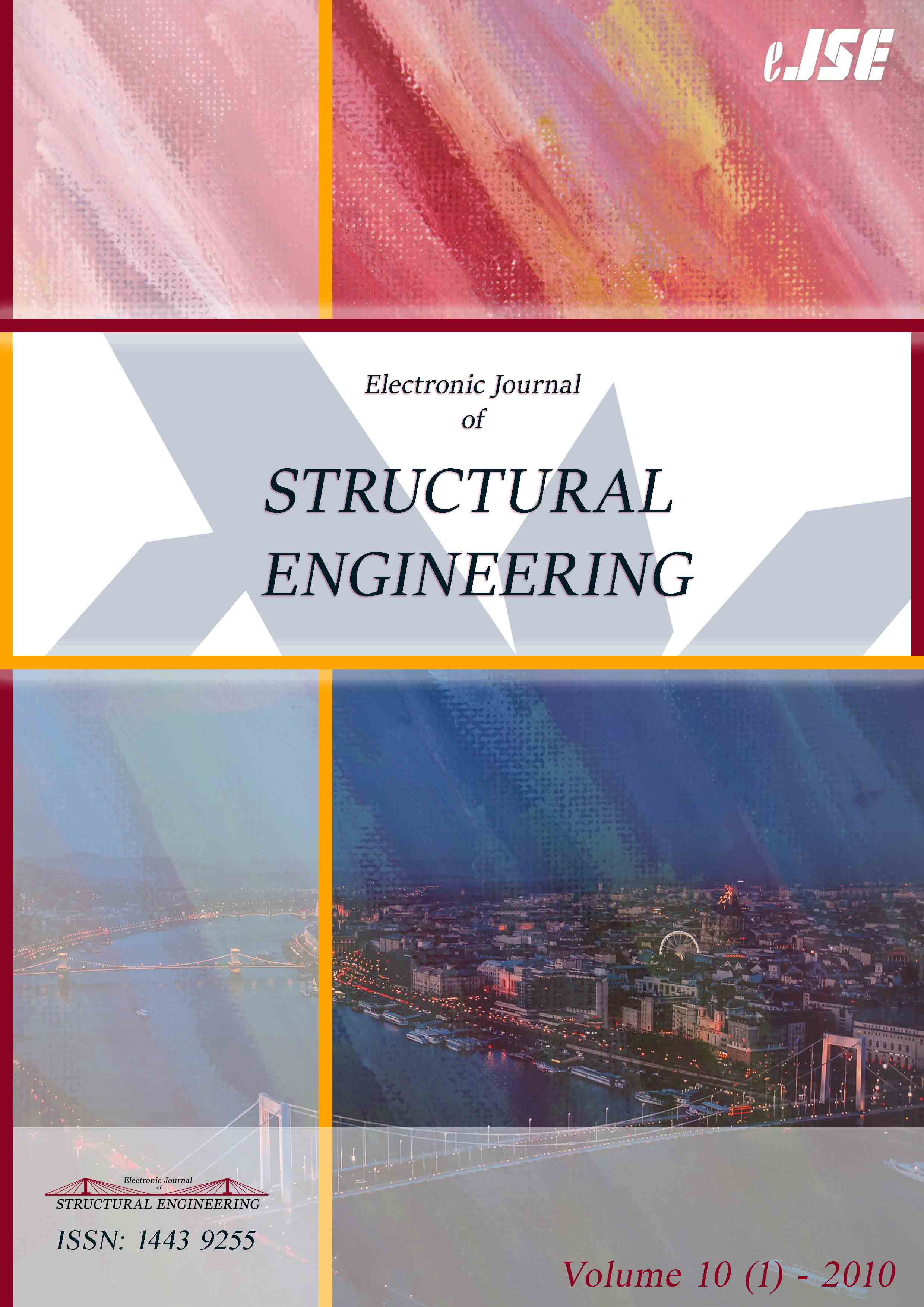 eJSE

Electronic Journal
of

STRUCTURAL
ENGINEERING

Electronic Journal
of
STRUCTURAL ENGINEERING

ISSN: 1443 9255

Volume 10 (1) - 2010